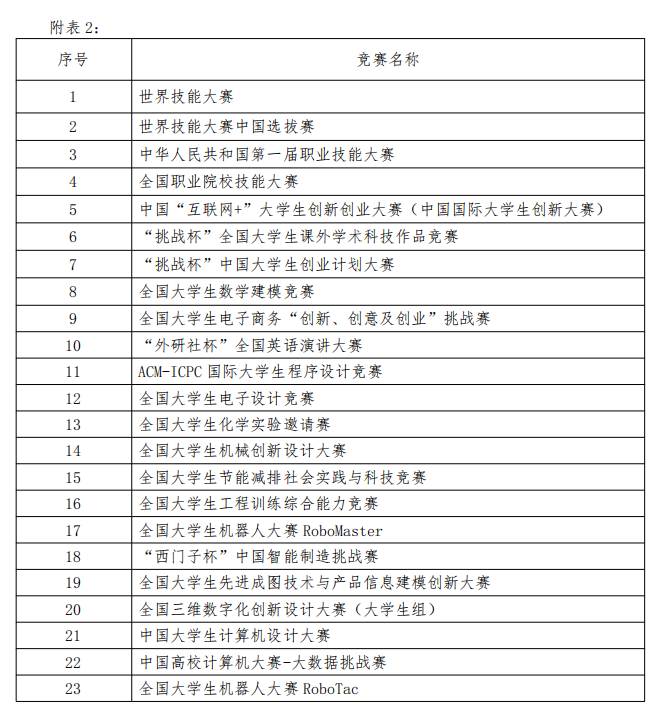 附表 2：

| 序号 | 竞赛名称 |
|---|---|
| 1 | 世界技能大赛 |
| 2 | 世界技能大赛中国选拔赛 |
| 3 | 中华人民共和国第一届职业技能大赛 |
| 4 | 全国职业院校技能大赛 |
| 5 | 中国“互联网+”大学生创新创业大赛（中国国际大学生创新大赛） |
| 6 | “挑战杯”全国大学生课外学术科技作品竞赛 |
| 7 | “挑战杯”中国大学生创业计划大赛 |
| 8 | 全国大学生数学建模竞赛 |
| 9 | 全国大学生电子商务“创新、创意及创业”挑战赛 |
| 10 | “外研社杯”全国英语演讲大赛 |
| 11 | ACM-ICPC 国际大学生程序设计竞赛 |
| 12 | 全国大学生电子设计竞赛 |
| 13 | 全国大学生化学实验邀请赛 |
| 14 | 全国大学生机械创新设计大赛 |
| 15 | 全国大学生节能减排社会实践与科技竞赛 |
| 16 | 全国大学生工程训练综合能力竞赛 |
| 17 | 全国大学生机器人大赛 RoboMaster |
| 18 | “西门子杯”中国智能制造挑战赛 |
| 19 | 全国大学生先进成图技术与产品信息建模创新大赛 |
| 20 | 全国三维数字化创新设计大赛（大学生组） |
| 21 | 中国大学生计算机设计大赛 |
| 22 | 中国高校计算机大赛-大数据挑战赛 |
| 23 | 全国大学生机器人大赛 RoboTac |